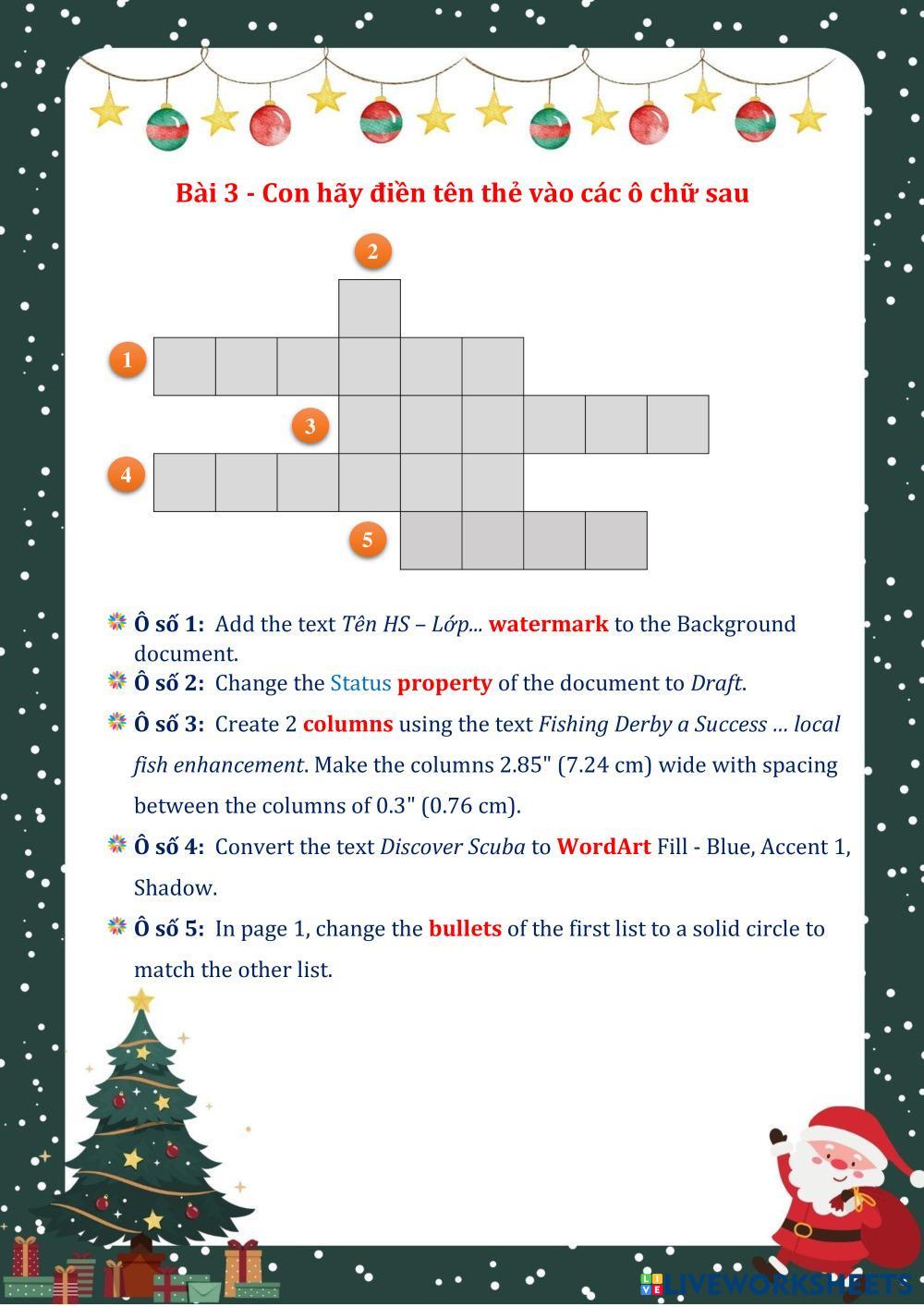 Bài 3 - Con hãy điền tên thẻ vào các ô chữ sau

2

1

3

4

5

Ô số 1: Add the text Tên HS – Lớp... watermark to the Background document.

Ô số 2: Change the Status property of the document to Draft.

Ô số 3: Create 2 columns using the text Fishing Derby a Success ... local fish enhancement. Make the columns 2.85" (7.24 cm) wide with spacing between the columns of 0.3" (0.76 cm).

Ô số 4: Convert the text Discover Scuba to WordArt Fill - Blue, Accent 1, Shadow.

Ô số 5: In page 1, change the bullets of the first list to a solid circle to match the other list.

LIVEWORKSHEETS